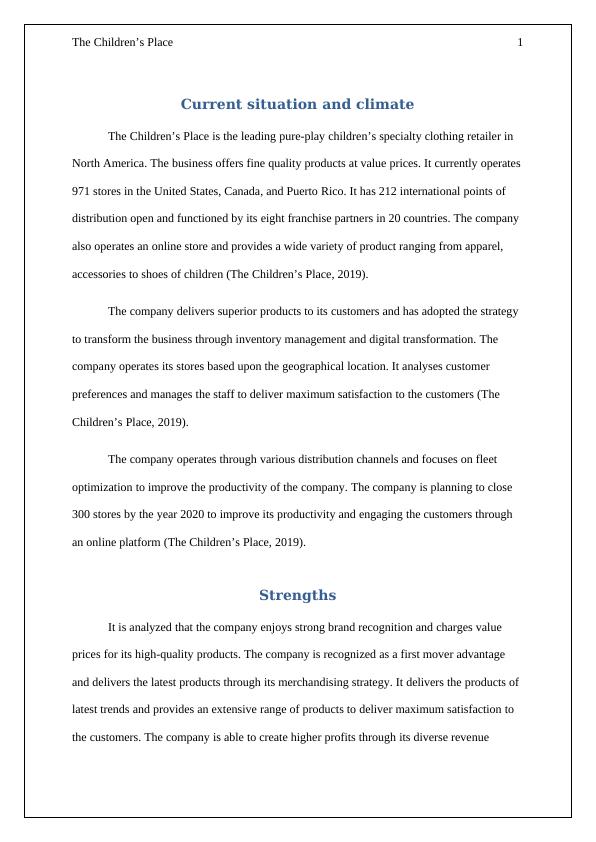 The Children's Place 1

Current situation and climate

The Children's Place is the leading pure-play children's specialty clothing retailer in North America. The business offers fine quality products at value prices. It currently operates 971 stores in the United States, Canada, and Puerto Rico. It has 212 international points of distribution open and functioned by its eight franchise partners in 20 countries. The company also operates an online store and provides a wide variety of product ranging from apparel, accessories to shoes of children (The Children's Place, 2019).

The company delivers superior products to its customers and has adopted the strategy to transform the business through inventory management and digital transformation. The company operates its stores based upon the geographical location. It analyses customer preferences and manages the staff to deliver maximum satisfaction to the customers (The Children's Place, 2019).

The company operates through various distribution channels and focuses on fleet optimization to improve the productivity of the company. The company is planning to close 300 stores by the year 2020 to improve its productivity and engaging the customers through an online platform (The Children's Place, 2019).

Strengths

It is analyzed that the company enjoys strong brand recognition and charges value prices for its high-quality products. The company is recognized as a first mover advantage and delivers the latest products through its merchandising strategy. It delivers the products of latest trends and provides an extensive range of products to deliver maximum satisfaction to the customers. The company is able to create higher profits through its diverse revenue